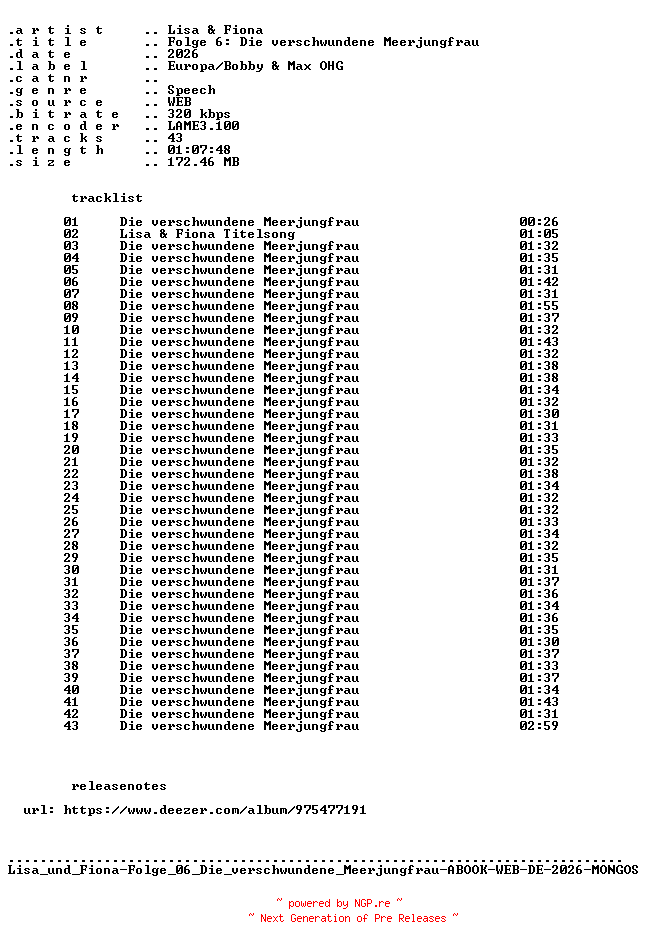 .a r t i s t .. Lisa & Fiona
.t i t l e .. Folge 6: Die verschwundene Meerjungfrau
.d a t e .. 2026
.l a b e l .. Europa/Bobby & Max OHG
.c a t n r ..
.g e n r e .. Speech
.s o u r c e .. WEB
.b i t r a t e .. 320 kbps
.e n c o d e r .. LAME3.100
.t r a c k s .. 43
.l e n g t h .. 01:07:48
.s i z e .. 172.46 MB

tracklist

01 Die verschwundene Meerjungfrau 00:26
02 Lisa & Fiona Titelsong 01:05
03 Die verschwundene Meerjungfrau 01:32
04 Die verschwundene Meerjungfrau 01:35
05 Die verschwundene Meerjungfrau 01:31
06 Die verschwundene Meerjungfrau 01:42
07 Die verschwundene Meerjungfrau 01:31
08 Die verschwundene Meerjungfrau 01:55
09 Die verschwundene Meerjungfrau 01:37
10 Die verschwundene Meerjungfrau 01:32
11 Die verschwundene Meerjungfrau 01:43
12 Die verschwundene Meerjungfrau 01:32
13 Die verschwundene Meerjungfrau 01:38
14 Die verschwundene Meerjungfrau 01:38
15 Die verschwundene Meerjungfrau 01:34
16 Die verschwundene Meerjungfrau 01:32
17 Die verschwundene Meerjungfrau 01:30
18 Die verschwundene Meerjungfrau 01:31
19 Die verschwundene Meerjungfrau 01:33
20 Die verschwundene Meerjungfrau 01:35
21 Die verschwundene Meerjungfrau 01:32
22 Die verschwundene Meerjungfrau 01:38
23 Die verschwundene Meerjungfrau 01:34
24 Die verschwundene Meerjungfrau 01:32
25 Die verschwundene Meerjungfrau 01:32
26 Die verschwundene Meerjungfrau 01:33
27 Die verschwundene Meerjungfrau 01:34
28 Die verschwundene Meerjungfrau 01:32
29 Die verschwundene Meerjungfrau 01:35
30 Die verschwundene Meerjungfrau 01:31
31 Die verschwundene Meerjungfrau 01:37
32 Die verschwundene Meerjungfrau 01:36
33 Die verschwundene Meerjungfrau 01:34
34 Die verschwundene Meerjungfrau 01:36
35 Die verschwundene Meerjungfrau 01:35
36 Die verschwundene Meerjungfrau 01:30
37 Die verschwundene Meerjungfrau 01:37
38 Die verschwundene Meerjungfrau 01:33
39 Die verschwundene Meerjungfrau 01:37
40 Die verschwundene Meerjungfrau 01:34
41 Die verschwundene Meerjungfrau 01:43
42 Die verschwundene Meerjungfrau 01:31
43 Die verschwundene Meerjungfrau 02:59

releasenotes

url: https://www.deezer.com/album/975477191

Lisa_und_Fiona-Folge_06_Die_verschwundene_Meerjungfrau-ABOOK-WEB-DE-2026-MONGOS

~ powered by NGP.re ~
~ Next Generation of Pre Releases ~